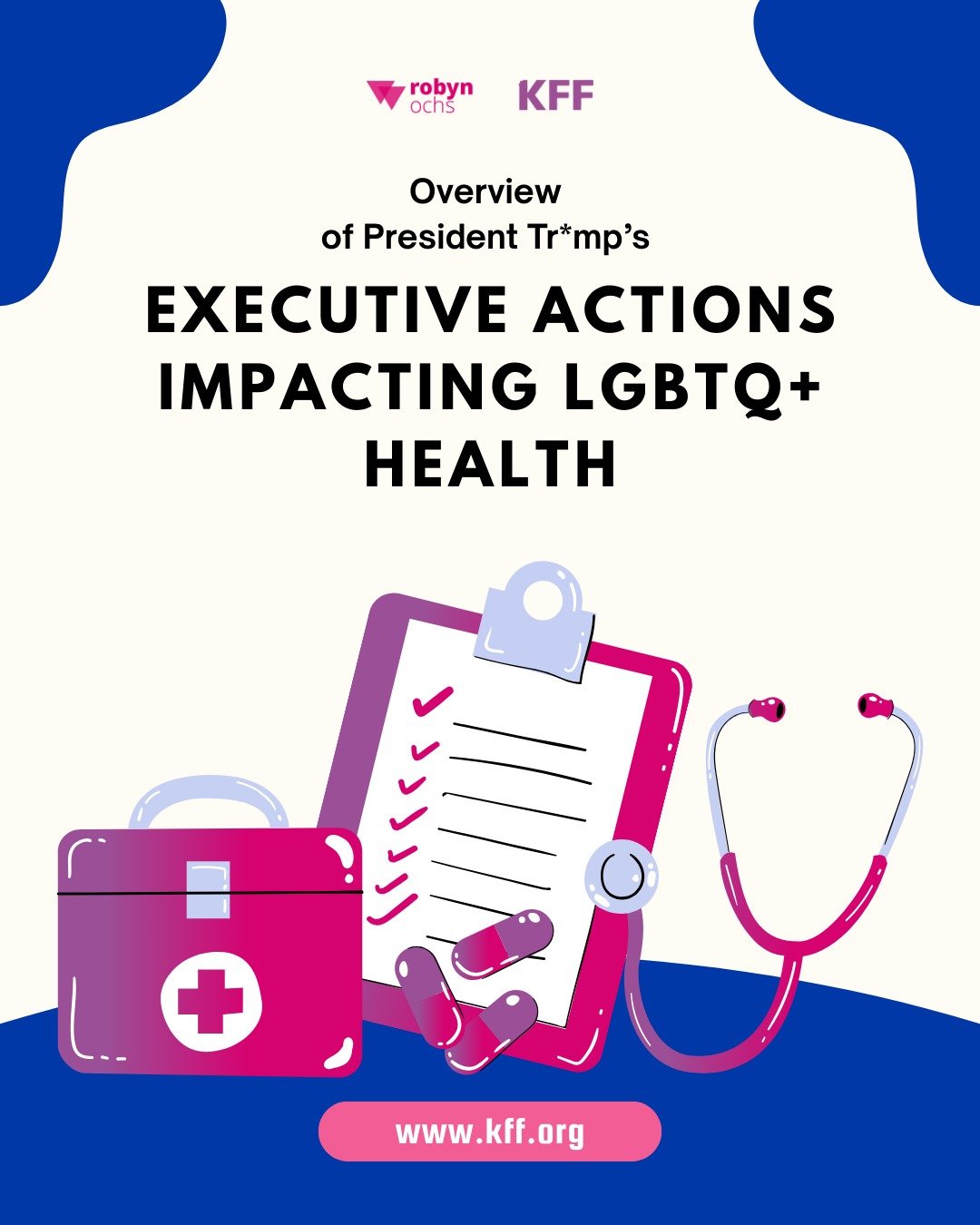 robyn ochs KFF

Overview of President Tr*mp's

EXECUTIVE ACTIONS IMPACTING LGBTQ+ HEALTH

www.kff.org